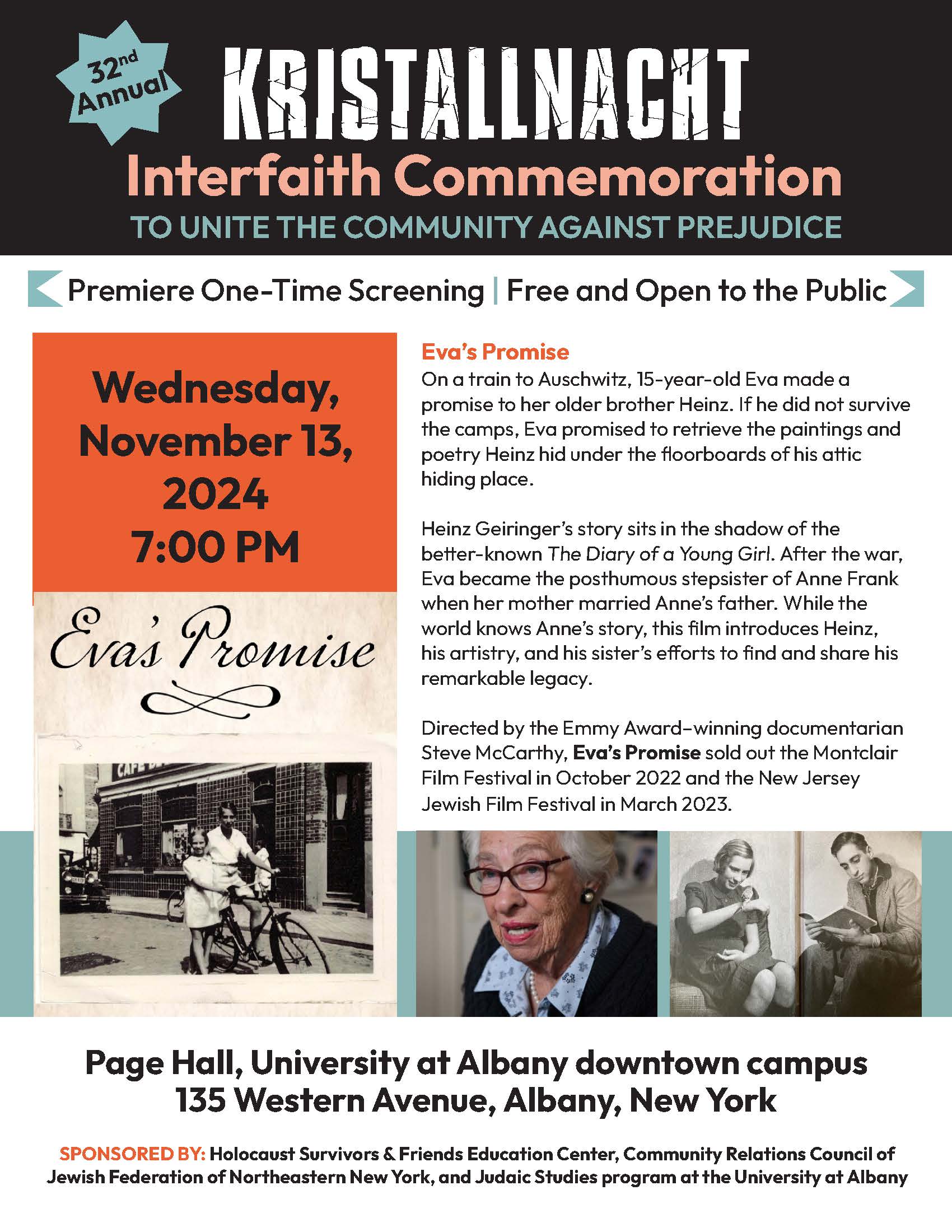 32nd Annual

KRISTALLNACHT

Interfaith Commemoration

TO UNITE THE COMMUNITY AGAINST PREJUDICE

Premiere One-Time Screening | Free and Open to the Public

Wednesday, November 13, 2024 7:00 PM

Eva's Promise

CAFE

Eva's Promise

On a train to Auschwitz, 15-year-old Eva made a promise to her older brother Heinz. If he did not survive the camps, Eva promised to retrieve the paintings and poetry Heinz hid under the floorboards of his attic hiding place.

Heinz Geiringer's story sits in the shadow of the better-known The Diary of a Young Girl. After the war, Eva became the posthumous stepsister of Anne Frank when her mother married Anne's father. While the world knows Anne's story, this film introduces Heinz, his artistry, and his sister's efforts to find and share his remarkable legacy.

Directed by the Emmy Award-winning documentarian Steve McCarthy, Eva's Promise sold out the Montclair Film Festival in October 2022 and the New Jersey Jewish Film Festival in March 2023.

Page Hall, University at Albany downtown campus
135 Western Avenue, Albany, New York

SPONSORED BY: Holocaust Survivors & Friends Education Center, Community Relations Council of Jewish Federation of Northeastern New York, and Judaic Studies program at the University at Albany